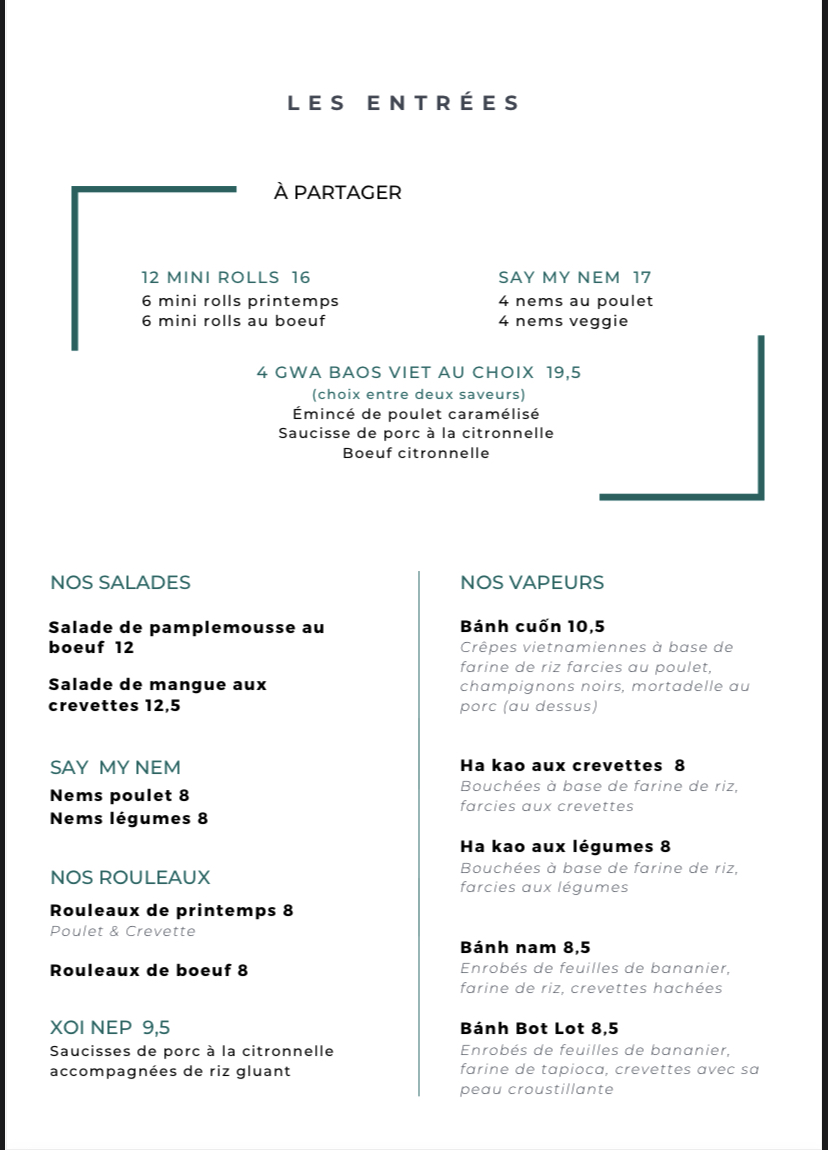 LES ENTRÉES

À PARTAGER

12 MINI ROLLS 16
6 mini rolls printemps
6 mini rolls au boeuf

SAY MY NEM 17
4 nems au poulet
4 nems veggie

4 GWA BAOS VIET AU CHOIX 19,5
(choix entre deux saveurs)
Émincé de poulet caramélisé
Saucisse de porc à la citronnelle
Boeuf citronnelle

NOS SALADES

Salade de pamplemousse au boeuf 12

Salade de mangue aux crevettes 12,5

SAY MY NEM
Nems poulet 8
Nems légumes 8

NOS ROULEAUX

Rouleaux de printemps 8
Poulet & Crevette

Rouleaux de boeuf 8

XOI NEP 9,5
Saucisses de porc à la citronnelle accompagnées de riz gluant

NOS VAPEURS

Bánh cuốn 10,5
Crêpes vietnamiennes à base de farine de riz farcies au poulet, champignons noirs, mortadelle au porc (au dessus)

Ha kao aux crevettes 8
Bouchées à base de farine de riz, farcies aux crevettes

Ha kao aux légumes 8
Bouchées à base de farine de riz, farcies aux légumes

Bánh nam 8,5
Enrobés de feuilles de bananier, farine de riz, crevettes hachées

Bánh Bot Lot 8,5
Enrobés de feuilles de bananier, farine de tapioca, crevettes avec sa peau croustillante